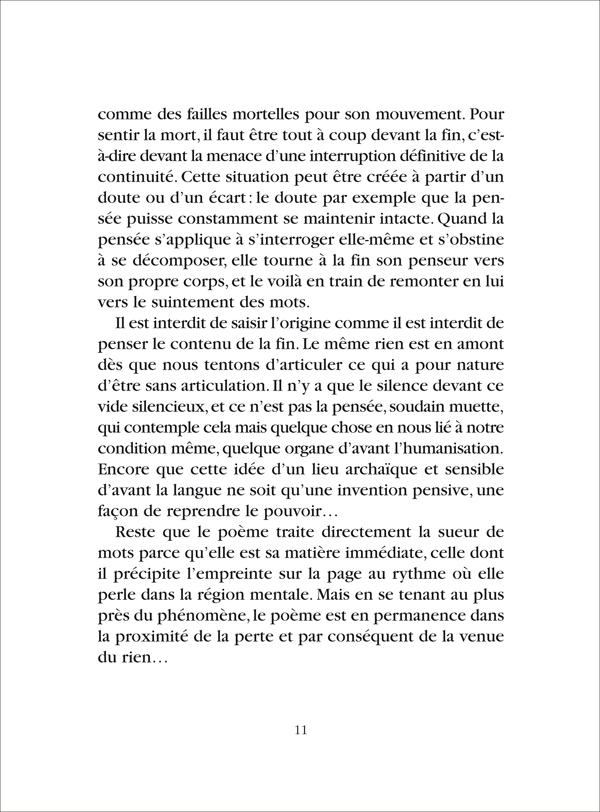 comme des failles mortelles pour son mouvement. Pour sentir la mort, il faut être tout à coup devant la fin, c'est-à-dire devant la menace d'une interruption définitive de la continuité. Cette situation peut être créée à partir d'un doute ou d'un écart : le doute par exemple que la pensée puisse constamment se maintenir intacte. Quand la pensée s'applique à s'interroger elle-même et s'obstine à se décomposer, elle tourne à la fin son penseur vers son propre corps, et le voilà en train de remonter en lui vers le suintement des mots.

Il est interdit de saisir l'origine comme il est interdit de penser le contenu de la fin. Le même rien est en amont dès que nous tentons d'articuler ce qui a pour nature d'être sans articulation. Il n'y a que le silence devant ce vide silencieux, et ce n'est pas la pensée, soudain muette, qui contemple cela mais quelque chose en nous lié à notre condition même, quelque organe d'avant l'humanisation. Encore que cette idée d'un lieu archaïque et sensible d'avant la langue ne soit qu'une invention pensive, une façon de reprendre le pouvoir…

Reste que le poème traite directement la sueur de mots parce qu'elle est sa matière immédiate, celle dont il précipite l'empreinte sur la page au rythme où elle perle dans la région mentale. Mais en se tenant au plus près du phénomène, le poème est en permanence dans la proximité de la perte et par conséquent de la venue du rien…

11